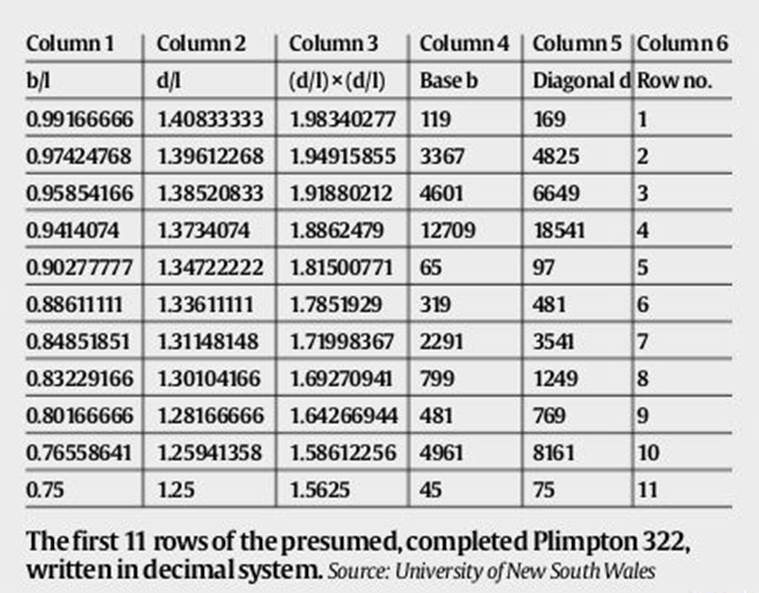 | Column 1 | Column 2 | Column 3 | Column 4 | Column 5 | Column 6 |
|---|---|---|---|---|---|
| b/l | d/l | (d/l)×(d/l) | Base b | Diagonal d | Row no. |
| 0.99166666 | 1.40833333 | 1.98340277 | 119 | 169 | 1 |
| 0.97424768 | 1.39612268 | 1.94915855 | 3367 | 4825 | 2 |
| 0.95854166 | 1.38520833 | 1.91880212 | 4601 | 6649 | 3 |
| 0.9414074 | 1.3734074 | 1.8862479 | 12709 | 18541 | 4 |
| 0.90277777 | 1.34722222 | 1.81500771 | 65 | 97 | 5 |
| 0.88611111 | 1.33611111 | 1.7851929 | 319 | 481 | 6 |
| 0.84851851 | 1.31148148 | 1.71998367 | 2291 | 3541 | 7 |
| 0.83229166 | 1.30104166 | 1.69270941 | 799 | 1249 | 8 |
| 0.80166666 | 1.28166666 | 1.64266944 | 481 | 769 | 9 |
| 0.76558641 | 1.25941358 | 1.58612256 | 4961 | 8161 | 10 |
| 0.75 | 1.25 | 1.5625 | 45 | 75 | 11 |

The first 11 rows of the presumed, completed Plimpton 322, written in decimal system. Source: University of New South Wales